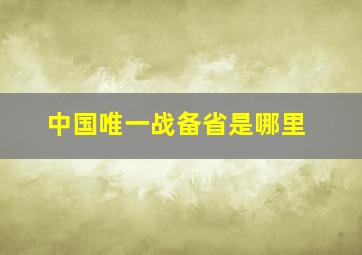 中国唯一战备省是哪里